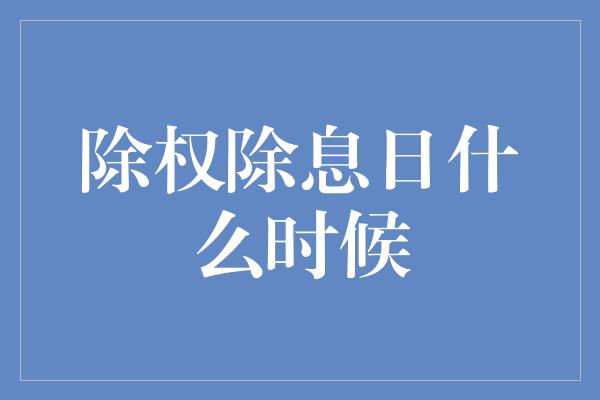 除权除息日什么时候